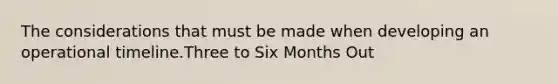 The considerations that must be made when developing an operational timeline.Three to Six Months Out